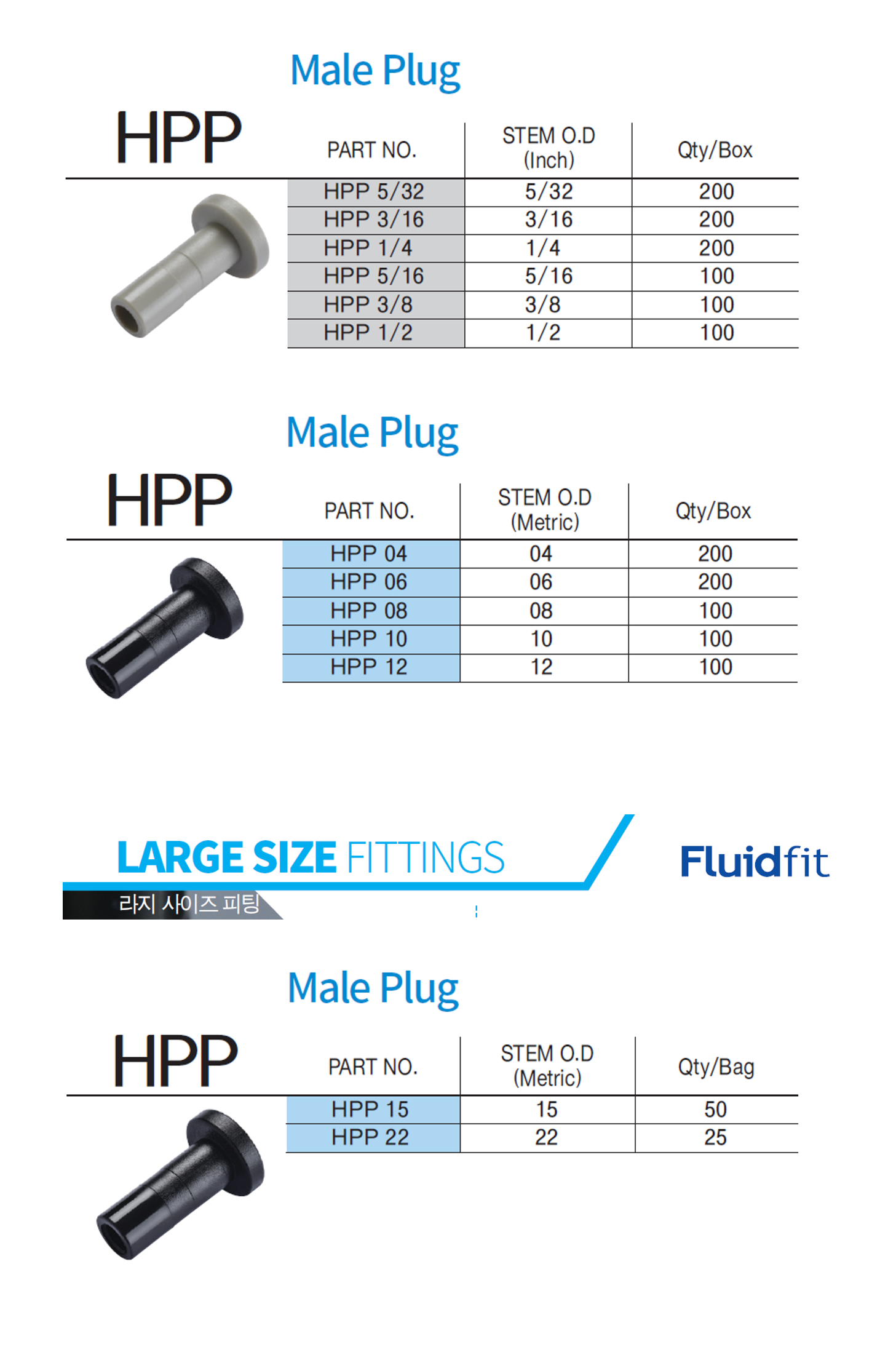 Male Plug

HPP

| PART NO. | STEM O.D (Inch) | Qty/Box |
|---|---|---|
| HPP 5/32 | 5/32 | 200 |
| HPP 3/16 | 3/16 | 200 |
| HPP 1/4 | 1/4 | 200 |
| HPP 5/16 | 5/16 | 100 |
| HPP 3/8 | 3/8 | 100 |
| HPP 1/2 | 1/2 | 100 |

Male Plug

HPP

| PART NO. | STEM O.D (Metric) | Qty/Box |
|---|---|---|
| HPP 04 | 04 | 200 |
| HPP 06 | 06 | 200 |
| HPP 08 | 08 | 100 |
| HPP 10 | 10 | 100 |
| HPP 12 | 12 | 100 |

LARGE SIZE FITTINGS

라지 사이즈 피팅

Fluidfit

Male Plug

HPP

| PART NO. | STEM O.D (Metric) | Qty/Bag |
|---|---|---|
| HPP 15 | 15 | 50 |
| HPP 22 | 22 | 25 |